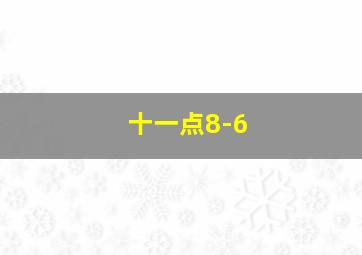 十一点8-6